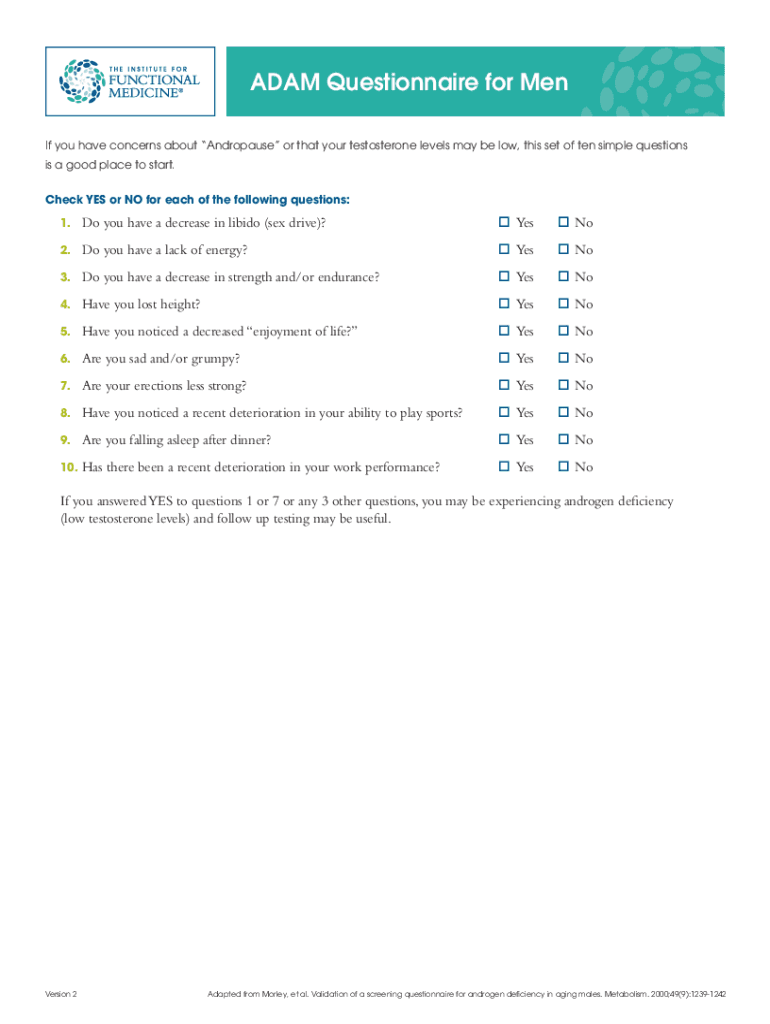 THE INSTITUTE FOR FUNCTIONAL MEDICINE®

ADAM Questionnaire for Men

If you have concerns about "Andropause" or that your testosterone levels may be low, this set of ten simple questions is a good place to start.

Check YES or NO for each of the following questions:

1. Do you have a decrease in libido (sex drive)? ☐ Yes ☐ No
2. Do you have a lack of energy? ☐ Yes ☐ No
3. Do you have a decrease in strength and/or endurance? ☐ Yes ☐ No
4. Have you lost height? ☐ Yes ☐ No
5. Have you noticed a decreased "enjoyment of life?" ☐ Yes ☐ No
6. Are you sad and/or grumpy? ☐ Yes ☐ No
7. Are your erections less strong? ☐ Yes ☐ No
8. Have you noticed a recent deterioration in your ability to play sports? ☐ Yes ☐ No
9. Are you falling asleep after dinner? ☐ Yes ☐ No
10. Has there been a recent deterioration in your work performance? ☐ Yes ☐ No

If you answered YES to questions 1 or 7 or any 3 other questions, you may be experiencing androgen deficiency (low testosterone levels) and follow up testing may be useful.

Version 2

Adapted from Morley, et al. Validation of a screening questionnaire for androgen deficiency in aging males. Metabolism. 2000;49(9):1239-1242